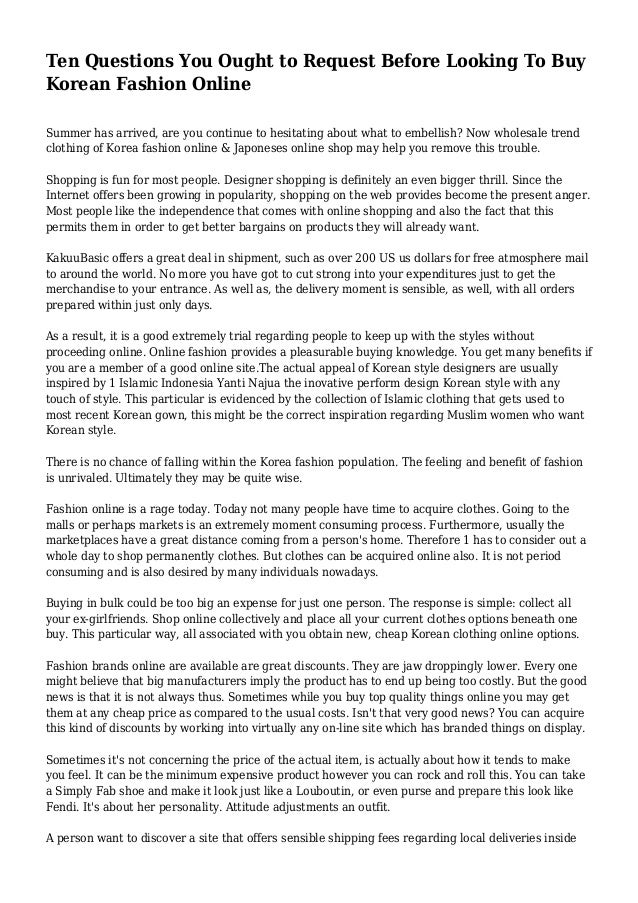 Ten Questions You Ought to Request Before Looking To Buy Korean Fashion Online

Summer has arrived, are you continue to hesitating about what to embellish? Now wholesale trend clothing of Korea fashion online & Japoneses online shop may help you remove this trouble.

Shopping is fun for most people. Designer shopping is definitely an even bigger thrill. Since the Internet offers been growing in popularity, shopping on the web provides become the present anger. Most people like the independence that comes with online shopping and also the fact that this permits them in order to get better bargains on products they will already want.

KakuuBasic offers a great deal in shipment, such as over 200 US us dollars for free atmosphere mail to around the world. No more you have got to cut strong into your expenditures just to get the merchandise to your entrance. As well as, the delivery moment is sensible, as well, with all orders prepared within just only days.

As a result, it is a good extremely trial regarding people to keep up with the styles without proceeding online. Online fashion provides a pleasurable buying knowledge. You get many benefits if you are a member of a good online site.The actual appeal of Korean style designers are usually inspired by 1 Islamic Indonesia Yanti Najua the inovative perform design Korean style with any touch of style. This particular is evidenced by the collection of Islamic clothing that gets used to most recent Korean gown, this might be the correct inspiration regarding Muslim women who want Korean style.

There is no chance of falling within the Korea fashion population. The feeling and benefit of fashion is unrivaled. Ultimately they may be quite wise.

Fashion online is a rage today. Today not many people have time to acquire clothes. Going to the malls or perhaps markets is an extremely moment consuming process. Furthermore, usually the marketplaces have a great distance coming from a person's home. Therefore 1 has to consider out a whole day to shop permanently clothes. But clothes can be acquired online also. It is not period consuming and is also desired by many individuals nowadays.

Buying in bulk could be too big an expense for just one person. The response is simple: collect all your ex-girlfriends. Shop online collectively and place all your current clothes options beneath one buy. This particular way, all associated with you obtain new, cheap Korean clothing online options.

Fashion brands online are available are great discounts. They are jaw droppingly lower. Every one might believe that big manufacturers imply the product has to end up being too costly. But the good news is that it is not always thus. Sometimes while you buy top quality things online you may get them at any cheap price as compared to the usual costs. Isn't that very good news? You can acquire this kind of discounts by working into virtually any on-line site which has branded things on display.

Sometimes it's not concerning the price of the actual item, is actually about how it tends to make you feel. It can be the minimum expensive product however you can rock and roll this. You can take a Simply Fab shoe and make it look just like a Louboutin, or even purse and prepare this look like Fendi. It's about her personality. Attitude adjustments an outfit.

A person want to discover a site that offers sensible shipping fees regarding local deliveries inside